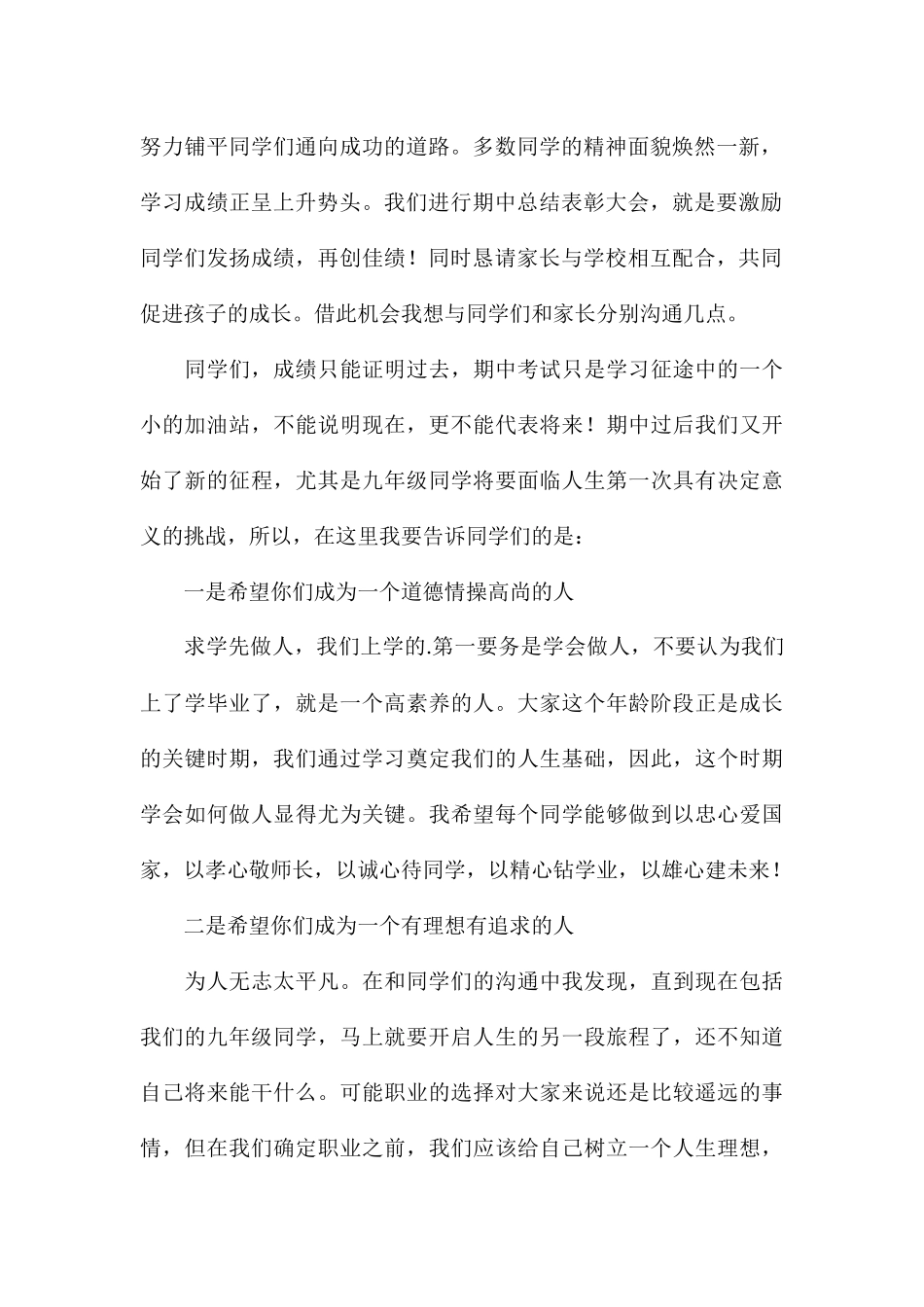 努力铺平同学们通向成功的道路。多数同学的精神面貌焕然一新，学习成绩正呈上升势头。我们进行期中总结表彰大会，就是要激励同学们发扬成绩，再创佳绩！同时恳请家长与学校相互配合，共同促进孩子的成长。借此机会我想与同学们和家长分别沟通几点。

同学们，成绩只能证明过去，期中考试只是学习征途中的一个小的加油站，不能说明现在，更不能代表将来！期中过后我们又开始了新的征程，尤其是九年级同学将要面临人生第一次具有决定意义的挑战，所以，在这里我要告诉同学们的是：

一是希望你们成为一个道德情操高尚的人

求学先做人，我们上学的.第一要务是学会做人，不要认为我们上了学毕业了，就是一个高素养的人。大家这个年龄阶段正是成长的关键时期，我们通过学习奠定我们的人生基础，因此，这个时期学会如何做人显得尤为关键。我希望每个同学能够做到以忠心爱国家，以孝心敬师长，以诚心待同学，以精心钻学业，以雄心建未来！

二是希望你们成为一个有理想有追求的人

为人无志太平凡。在和同学们的沟通中我发现，直到现在包括我们的九年级同学，马上就要开启人生的另一段旅程了，还不知道自己将来能干什么。可能职业的选择对大家来说还是比较遥远的事情，但在我们确定职业之前，我们应该给自己树立一个人生理想，